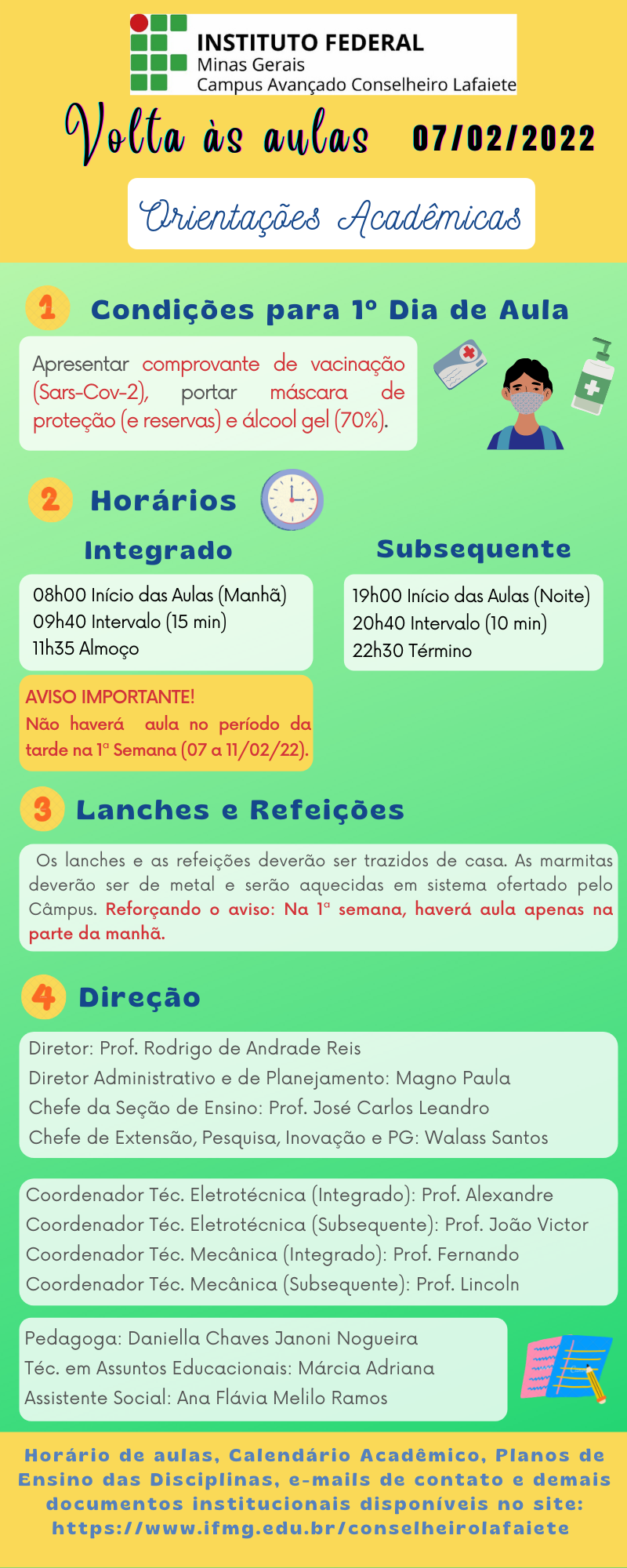 INSTITUTO FEDERAL
Minas Gerais
Campus Avançado Conselheiro Lafaiete

Volta às aulas 07/02/2022

Orientações Acadêmicas

1 Condições para 1º Dia de Aula

Apresentar comprovante de vacinação (Sars-Cov-2), portar máscara de proteção (e reservas) e álcool gel (70%).

2 Horários

Integrado

08h00 Início das Aulas (Manhã)
09h40 Intervalo (15 min)
11h35 Almoço

AVISO IMPORTANTE!
Não haverá aula no período da tarde na 1ª Semana (07 a 11/02/22).

Subsequente

19h00 Início das Aulas (Noite)
20h40 Intervalo (10 min)
22h30 Término

3 Lanches e Refeições

Os lanches e as refeições deverão ser trazidos de casa. As marmitas deverão ser de metal e serão aquecidas em sistema ofertado pelo Câmpus. Reforçando o aviso: Na 1ª semana, haverá aula apenas na parte da manhã.

4 Direção

Diretor: Prof. Rodrigo de Andrade Reis
Diretor Administrativo e de Planejamento: Magno Paula
Chefe da Seção de Ensino: Prof. José Carlos Leandro
Chefe de Extensão, Pesquisa, Inovação e PG: Walass Santos

Coordenador Téc. Eletrotécnica (Integrado): Prof. Alexandre
Coordenador Téc. Eletrotécnica (Subsequente): Prof. João Victor
Coordenador Téc. Mecânica (Integrado): Prof. Fernando
Coordenador Téc. Mecânica (Subsequente): Prof. Lincoln

Pedagoga: Daniella Chaves Janoni Nogueira
Téc. em Assuntos Educacionais: Márcia Adriana
Assistente Social: Ana Flávia Melilo Ramos

Horário de aulas, Calendário Acadêmico, Planos de Ensino das Disciplinas, e-mails de contato e demais documentos institucionais disponíveis no site: https://www.ifmg.edu.br/conselheirolafaiete